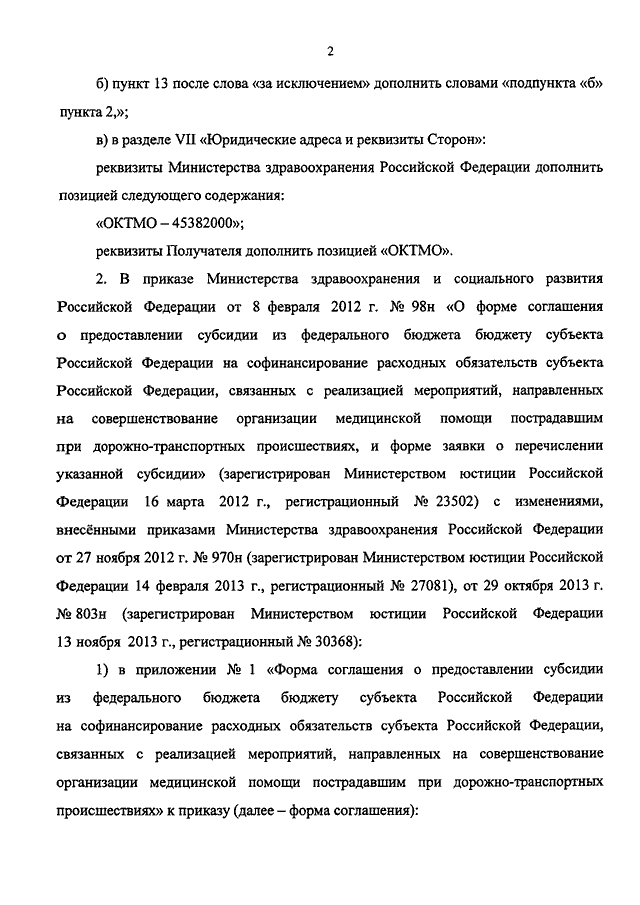 2

б) пункт 13 после слова «за исключением» дополнить словами «подпункта «б» пункта 2,»;

в) в разделе VII «Юридические адреса и реквизиты Сторон»:

реквизиты Министерства здравоохранения Российской Федерации дополнить позицией следующего содержания:

«ОКТМО – 45382000»;

реквизиты Получателя дополнить позицией «ОКТМО».

2. В приказе Министерства здравоохранения и социального развития Российской Федерации от 8 февраля 2012 г. № 98н «О форме соглашения о предоставлении субсидии из федерального бюджета бюджету субъекта Российской Федерации на софинансирование расходных обязательств субъекта Российской Федерации, связанных с реализацией мероприятий, направленных на совершенствование организации медицинской помощи пострадавшим при дорожно-транспортных происшествиях, и форме заявки о перечислении указанной субсидии» (зарегистрирован Министерством юстиции Российской Федерации 16 марта 2012 г., регистрационный № 23502) с изменениями, внесёнными приказами Министерства здравоохранения Российской Федерации от 27 ноября 2012 г. № 970н (зарегистрирован Министерством юстиции Российской Федерации 14 февраля 2013 г., регистрационный № 27081), от 29 октября 2013 г. № 803н (зарегистрирован Министерством юстиции Российской Федерации 13 ноября 2013 г., регистрационный № 30368):

1) в приложении № 1 «Форма соглашения о предоставлении субсидии из федерального бюджета бюджету субъекта Российской Федерации на софинансирование расходных обязательств субъекта Российской Федерации, связанных с реализацией мероприятий, направленных на совершенствование организации медицинской помощи пострадавшим при дорожно-транспортных происшествиях» к приказу (далее – форма соглашения):